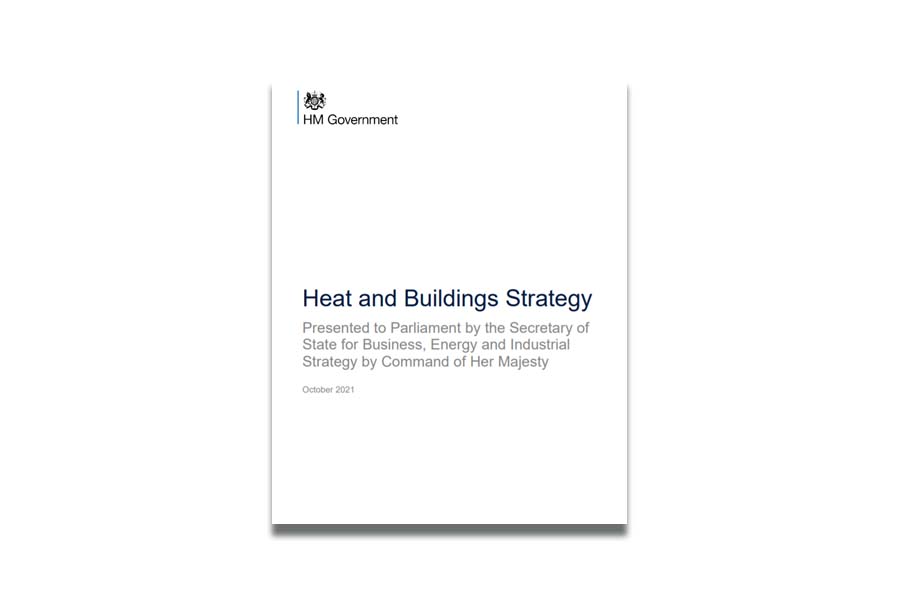 HM Government

Heat and Buildings Strategy

Presented to Parliament by the Secretary of State for Business, Energy and Industrial Strategy by Command of Her Majesty

October 2021